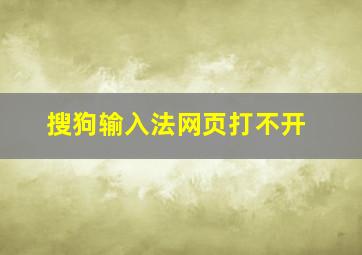 搜狗输入法网页打不开